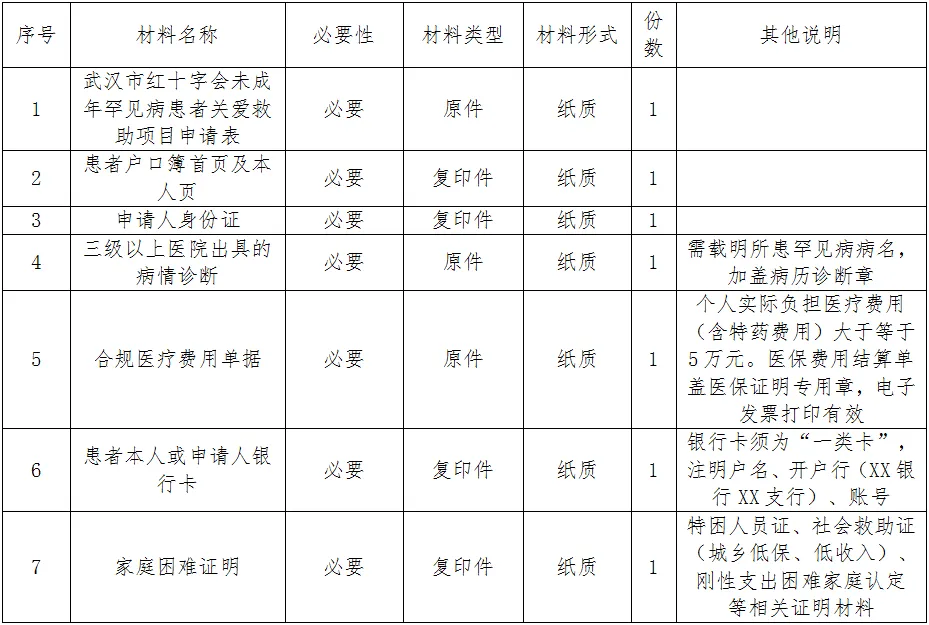 | 序号 | 材料名称 | 必要性 | 材料类型 | 材料形式 | 份数 | 其他说明 |
|---|---|---|---|---|---|---|
| 1 | 武汉市红十字会未成年罕见病患者关爱救助项目申请表 | 必要 | 原件 | 纸质 | 1 | |
| 2 | 患者户口簿首页及本人页 | 必要 | 复印件 | 纸质 | 1 | |
| 3 | 申请人身份证 | 必要 | 复印件 | 纸质 | 1 | |
| 4 | 三级以上医院出具的病情诊断 | 必要 | 原件 | 纸质 | 1 | 需载明所患罕见病病名，加盖病历诊断章 |
| 5 | 合规医疗费用单据 | 必要 | 原件 | 纸质 | 1 | 个人实际负担医疗费用（含特药费用）大于等于5万元。医保费用结算单盖医保证明专用章，电子发票打印有效 |
| 6 | 患者本人或申请人银行卡 | 必要 | 复印件 | 纸质 | 1 | 银行卡须为“一类卡”，注明户名、开户行（XX银行XX支行）、账号 |
| 7 | 家庭困难证明 | 必要 | 复印件 | 纸质 | 1 | 特困人员证、社会救助证（城乡低保、低收入）、刚性支出困难家庭认定等相关证明材料 |